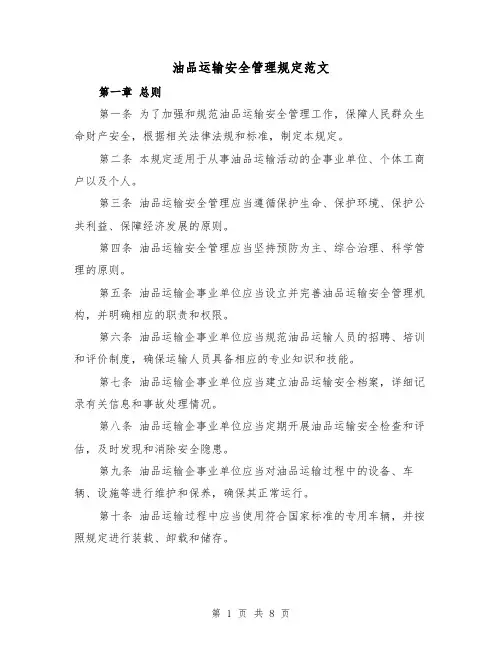 油品运输安全管理规定范文

第一章 总则

第一条 为了加强和规范油品运输安全管理工作，保障人民群众生命财产安全，根据相关法律法规和标准，制定本规定。

第二条 本规定适用于从事油品运输活动的企事业单位、个体工商户以及个人。

第三条 油品运输安全管理应当遵循保护生命、保护环境、保护公共利益、保障经济发展的原则。

第四条 油品运输安全管理应当坚持预防为主、综合治理、科学管理的原则。

第五条 油品运输企事业单位应当设立并完善油品运输安全管理机构，并明确相应的职责和权限。

第六条 油品运输企事业单位应当规范油品运输人员的招聘、培训和评价制度，确保运输人员具备相应的专业知识和技能。

第七条 油品运输企事业单位应当建立油品运输安全档案，详细记录有关信息和事故处理情况。

第八条 油品运输企事业单位应当定期开展油品运输安全检查和评估，及时发现和消除安全隐患。

第九条 油品运输企事业单位应当对油品运输过程中的设备、车辆、设施等进行维护和保养，确保其正常运行。

第十条 油品运输过程中应当使用符合国家标准的专用车辆，并按照规定进行装载、卸载和储存。

第 1 页 共 8 页